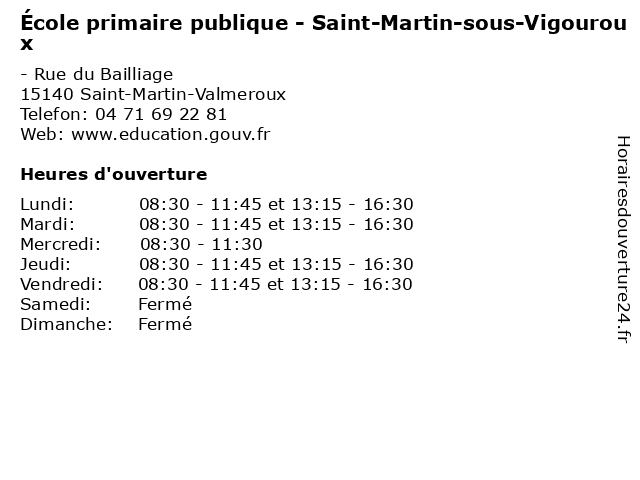 École primaire publique - Saint-Martin-sous-Vigouroux

- Rue du Bailliage
15140 Saint-Martin-Valmeroux
Telefon: 04 71 69 22 81
Web: www.education.gouv.fr

Heures d'ouverture

Lundi: 08:30 - 11:45 et 13:15 - 16:30
Mardi: 08:30 - 11:45 et 13:15 - 16:30
Mercredi: 08:30 - 11:30
Jeudi: 08:30 - 11:45 et 13:15 - 16:30
Vendredi: 08:30 - 11:45 et 13:15 - 16:30
Samedi: Fermé
Dimanche: Fermé

Horairesdouverture24.fr